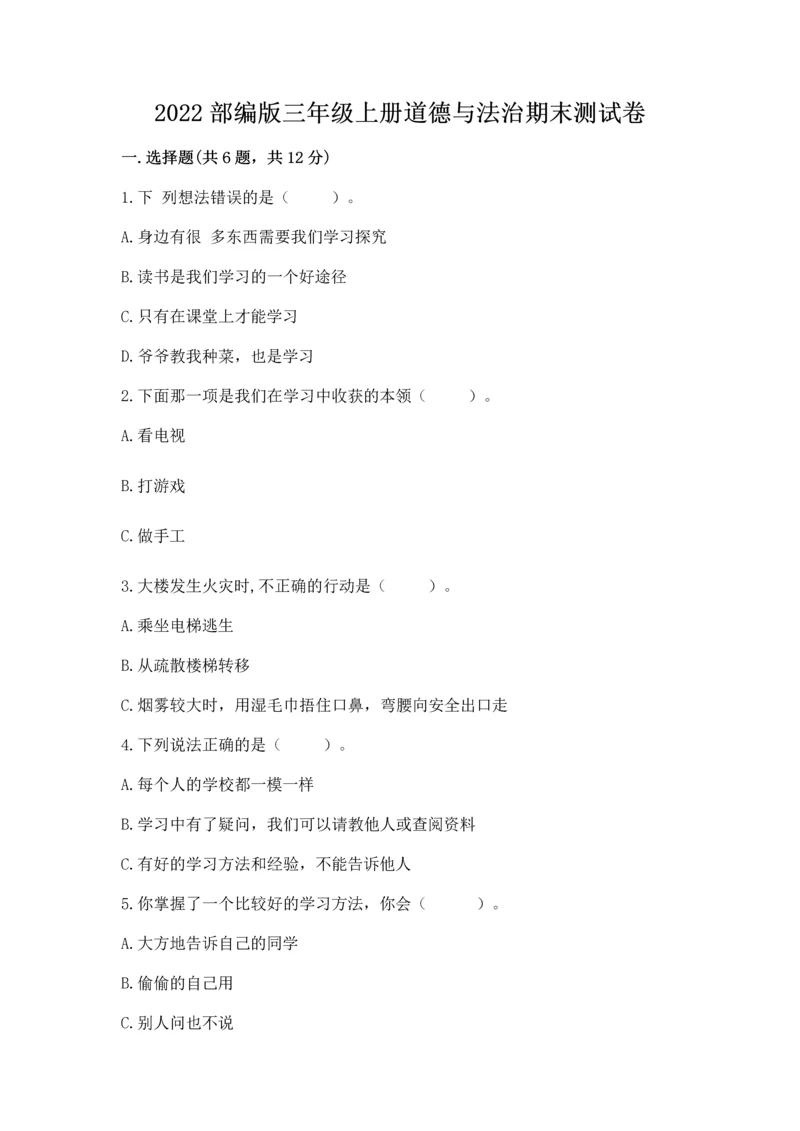 2022 部编版三年级上册道德与法治期末测试卷

一.选择题(共 6 题，共 12 分)

1.下 列想法错误的是（ ）。

A.身边有很 多东西需要我们学习探究

B.读书是我们学习的一个好途径

C.只有在课堂上才能学习

D.爷爷教我种菜，也是学习

2.下面那一项是我们在学习中收获的本领（ ）。

A.看电视

B.打游戏

C.做手工

3.大楼发生火灾时,不正确的行动是（ ）。

A.乘坐电梯逃生

B.从疏散楼梯转移

C.烟雾较大时，用湿毛巾捂住口鼻，弯腰向安全出口走

4.下列说法正确的是（ ）。

A.每个人的学校都一模一样

B.学习中有了疑问，我们可以请教他人或查阅资料

C.有好的学习方法和经验，不能告诉他人

5.你掌握了一个比较好的学习方法，你会（ ）。

A.大方地告诉自己的同学

B.偷偷的自己用

C.别人问也不说